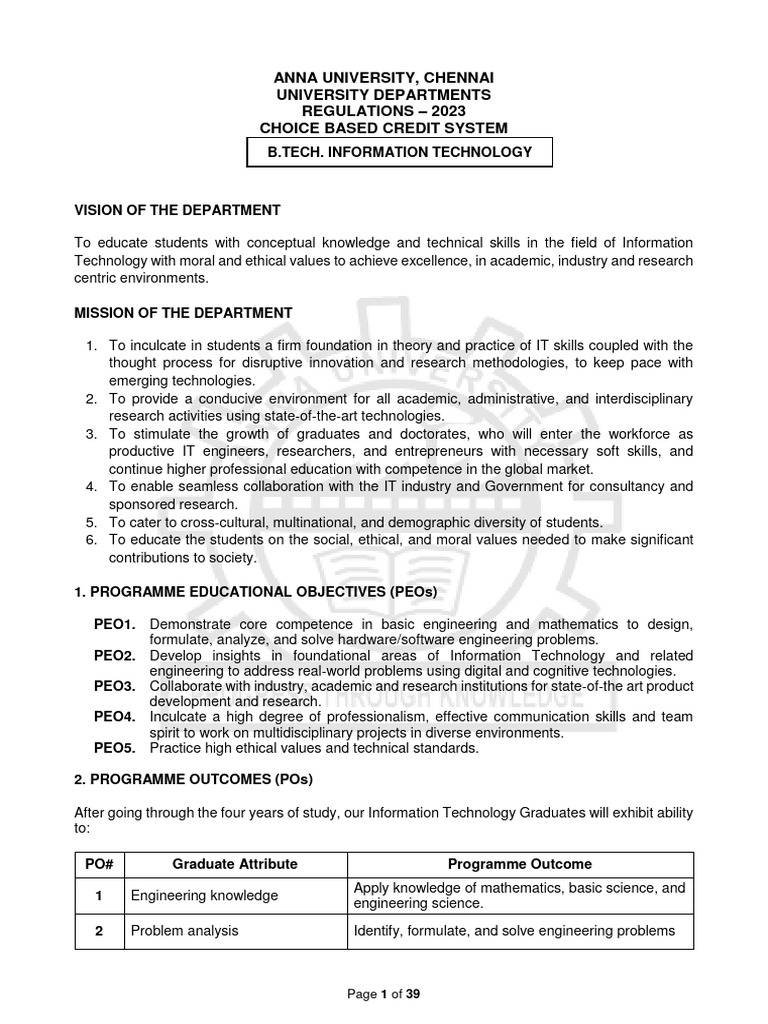 ANNA UNIVERSITY, CHENNAI
UNIVERSITY DEPARTMENTS
REGULATIONS – 2023
CHOICE BASED CREDIT SYSTEM

B.TECH. INFORMATION TECHNOLOGY

VISION OF THE DEPARTMENT

To educate students with conceptual knowledge and technical skills in the field of Information Technology with moral and ethical values to achieve excellence, in academic, industry and research centric environments.

MISSION OF THE DEPARTMENT

1. To inculcate in students a firm foundation in theory and practice of IT skills coupled with the thought process for disruptive innovation and research methodologies, to keep pace with emerging technologies.
2. To provide a conducive environment for all academic, administrative, and interdisciplinary research activities using state-of-the-art technologies.
3. To stimulate the growth of graduates and doctorates, who will enter the workforce as productive IT engineers, researchers, and entrepreneurs with necessary soft skills, and continue higher professional education with competence in the global market.
4. To enable seamless collaboration with the IT industry and Government for consultancy and sponsored research.
5. To cater to cross-cultural, multinational, and demographic diversity of students.
6. To educate the students on the social, ethical, and moral values needed to make significant contributions to society.

1. PROGRAMME EDUCATIONAL OBJECTIVES (PEOs)

PEO1. Demonstrate core competence in basic engineering and mathematics to design, formulate, analyze, and solve hardware/software engineering problems.
PEO2. Develop insights in foundational areas of Information Technology and related engineering to address real-world problems using digital and cognitive technologies.
PEO3. Collaborate with industry, academic and research institutions for state-of-the art product development and research.
PEO4. Inculcate a high degree of professionalism, effective communication skills and team spirit to work on multidisciplinary projects in diverse environments.
PEO5. Practice high ethical values and technical standards.

2. PROGRAMME OUTCOMES (POs)

After going through the four years of study, our Information Technology Graduates will exhibit ability to:

| PO# | Graduate Attribute | Programme Outcome |
|---|---|---|
| 1 | Engineering knowledge | Apply knowledge of mathematics, basic science, and engineering science. |
| 2 | Problem analysis | Identify, formulate, and solve engineering problems |

Page 1 of 39